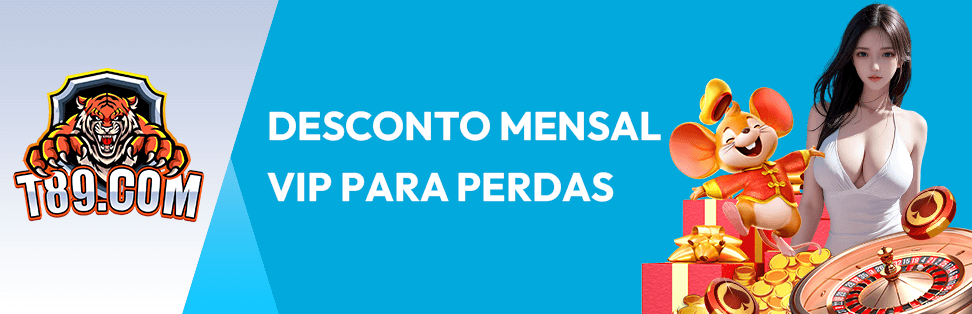 T89.COM

DESCONTO MENSAL
VIP PARA PERDAS